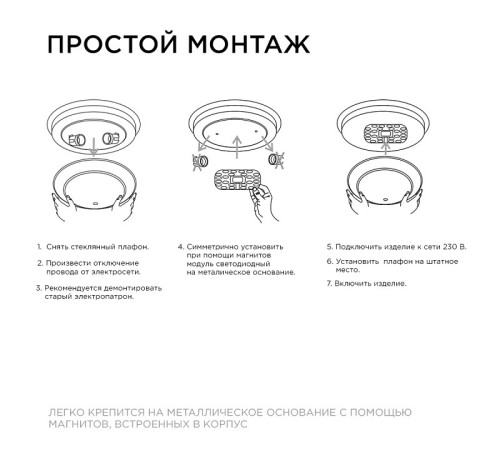 ПРОСТОЙ МОНТАЖ

1. Снять стеклянный плафон.

2. Произвести отключение провода от электросети.

3. Рекомендуется демонтировать старый электропатрон.

4. Симметрично установить при помощи магнитов модуль светодиодный на металическое основание.

5. Подключить изделие к сети 230 В.

6. Установить плафон на штатное место.

7. Включить изделие.

ЛЕГКО КРЕПИТСЯ НА МЕТАЛЛИЧЕСКОЕ ОСНОВАНИЕ С ПОМОЩЬЮ МАГНИТОВ, ВСТРОЕННЫХ В КОРПУС